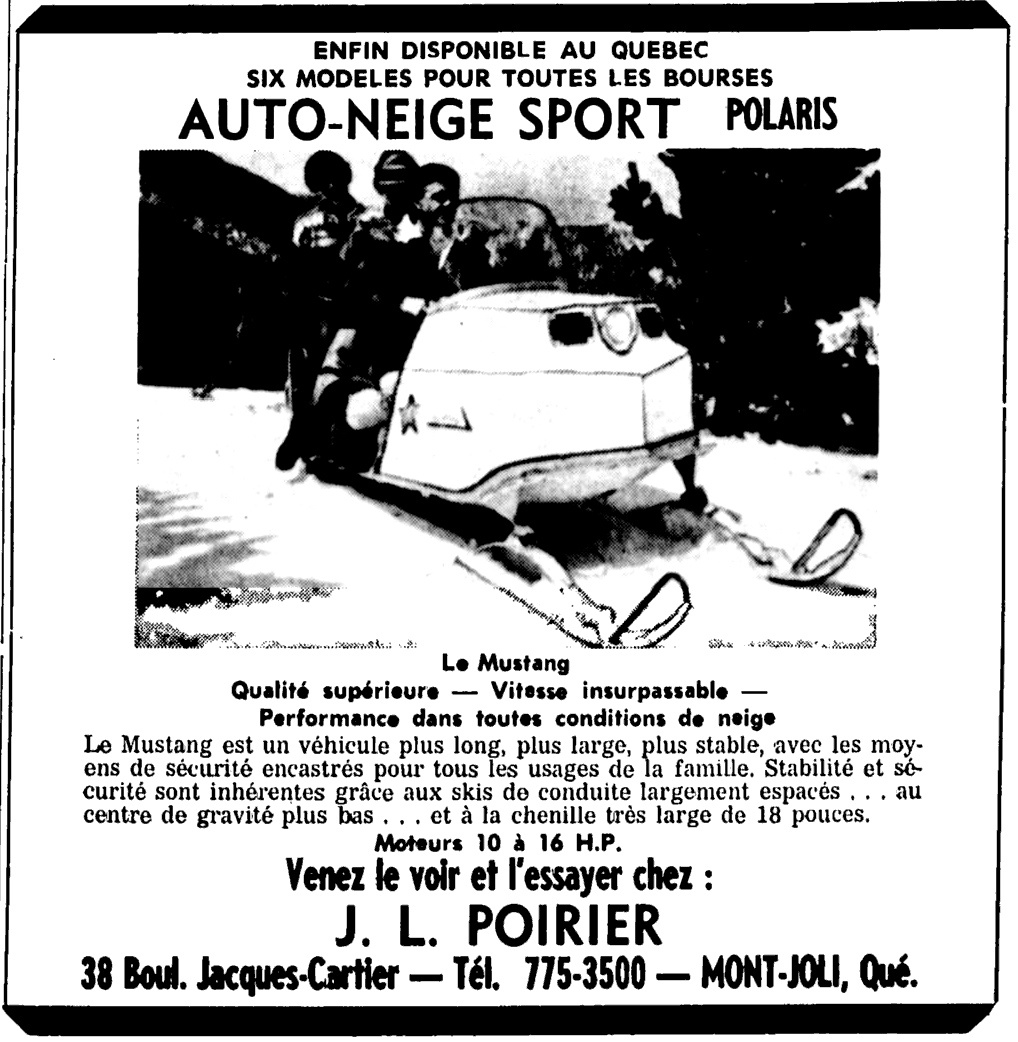 ENFIN DISPONIBLE AU QUEBEC
SIX MODELES POUR TOUTES LES BOURSES

AUTO-NEIGE SPORT POLARIS

Le Mustang
Qualité supérieure — Vitesse insurpassable —
Performance dans toutes conditions de neige

Le Mustang est un véhicule plus long, plus large, plus stable, avec les moyens de sécurité encastrés pour tous les usages de la famille. Stabilité et sécurité sont inhérentes grâce aux skis de conduite largement espacés . . . au centre de gravité plus bas . . . et à la chenille très large de 18 pouces.

Moteurs 10 à 16 H.P.

Venez le voir et l'essayer chez :

J. L. POIRIER

38 Boul. Jacques-Cartier — Tél. 775-3500 — MONT-JOLI, Qué.